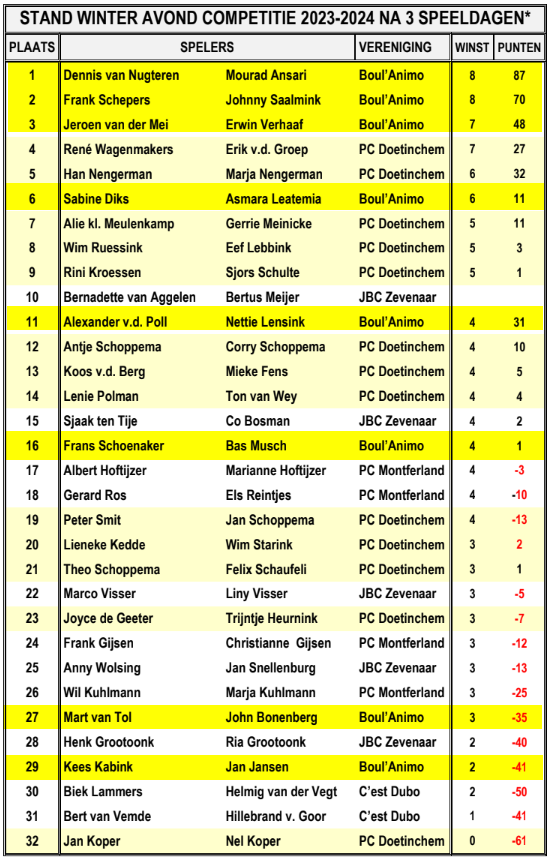 STAND WINTER AVOND COMPETITIE 2023-2024 NA 3 SPEELDAGEN*

| PLAATS | SPELERS | | VERENIGING | WINST | PUNTEN |
|---|---|---|---|---|---|
| 1 | Dennis van Nugteren | Mourad Ansari | Boul'Animo | 8 | 87 |
| 2 | Frank Schepers | Johnny Saalmink | Boul'Animo | 8 | 70 |
| 3 | Jeroen van der Mei | Erwin Verhaaf | Boul'Animo | 7 | 48 |
| 4 | René Wagenmakers | Erik v.d. Groep | PC Doetinchem | 7 | 27 |
| 5 | Han Nengerman | Marja Nengerman | PC Doetinchem | 6 | 32 |
| 6 | Sabine Diks | Asmara Leatemia | Boul'Animo | 6 | 11 |
| 7 | Alie kl. Meulenkamp | Gerrie Meinicke | PC Doetinchem | 5 | 11 |
| 8 | Wim Ruessink | Eef Lebbink | PC Doetinchem | 5 | 3 |
| 9 | Rini Kroessen | Sjors Schulte | PC Doetinchem | 5 | 1 |
| 10 | Bernadette van Aggelen | Bertus Meijer | JBC Zevenaar | | |
| 11 | Alexander v.d. Poll | Nettie Lensink | Boul'Animo | 4 | 31 |
| 12 | Antje Schoppema | Corry Schoppema | PC Doetinchem | 4 | 10 |
| 13 | Koos v.d. Berg | Mieke Fens | PC Doetinchem | 4 | 5 |
| 14 | Lenie Polman | Ton van Wey | PC Doetinchem | 4 | 4 |
| 15 | Sjaak ten Tije | Co Bosman | JBC Zevenaar | 4 | 2 |
| 16 | Frans Schoenaker | Bas Musch | Boul'Animo | 4 | 1 |
| 17 | Albert Hoftijzer | Marianne Hoftijzer | PC Montferland | 4 | -3 |
| 18 | Gerard Ros | Els Reintjes | PC Montferland | 4 | -10 |
| 19 | Peter Smit | Jan Schoppema | PC Doetinchem | 4 | -13 |
| 20 | Lieneke Kedde | Wim Starink | PC Doetinchem | 3 | 2 |
| 21 | Theo Schoppema | Felix Schaufeli | PC Doetinchem | 3 | 1 |
| 22 | Marco Visser | Liny Visser | JBC Zevenaar | 3 | -5 |
| 23 | Joyce de Geeter | Trijntje Heurnink | PC Doetinchem | 3 | -7 |
| 24 | Frank Gijsen | Christianne Gijsen | PC Montferland | 3 | -12 |
| 25 | Anny Wolsing | Jan Snellenburg | JBC Zevenaar | 3 | -13 |
| 26 | Wil Kuhlmann | Marja Kuhlmann | PC Montferland | 3 | -25 |
| 27 | Mart van Tol | John Bonenberg | Boul'Animo | 3 | -35 |
| 28 | Henk Grootoonk | Ria Grootoonk | JBC Zevenaar | 2 | -40 |
| 29 | Kees Kabink | Jan Jansen | Boul'Animo | 2 | -41 |
| 30 | Biek Lammers | Helmig van der Vegt | C'est Dubo | 2 | -50 |
| 31 | Bert van Vemde | Hillebrand v. Goor | C'est Dubo | 1 | -41 |
| 32 | Jan Koper | Nel Koper | PC Doetinchem | 0 | -61 |